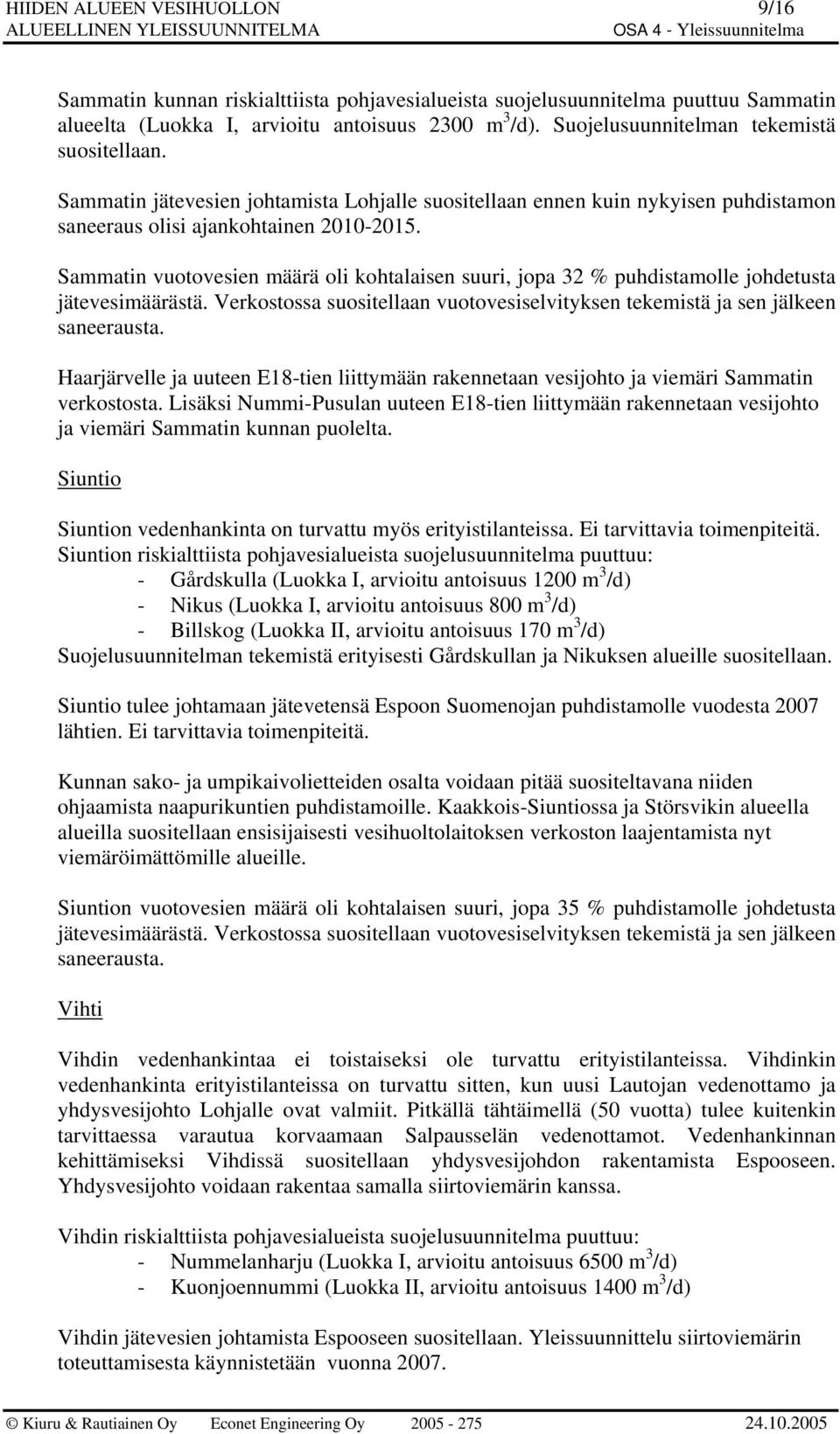 HIIDEN ALUEEN VESIHUOLLON 9/16
ALUEELLINEN YLEISSUUNNITELMA OSA 4 - Yleissuunnitelma

Sammatin kunnan riskialttiista pohjavesialueista suojelusuunnitelma puuttuu Sammatin alueelta (Luokka I, arvioitu antoisuus 2300 $m^3$/d). Suojelusuunnitelman tekemistä suositellaan.

Sammatin jätevesien johtamista Lohjalle suositellaan ennen kuin nykyisen puhdistamon saneeraus olisi ajankohtainen 2010-2015.

Sammatin vuotovesien määrä oli kohtalaisen suuri, jopa 32 % puhdistamolle johdetusta jätevesimäärästä. Verkostossa suositellaan vuotovesiselvityksen tekemistä ja sen jälkeen saneerausta.

Haarjärvelle ja uuteen E18-tien liittymään rakennetaan vesijohto ja viemäri Sammatin verkostosta. Lisäksi Nummi-Pusulan uuteen E18-tien liittymään rakennetaan vesijohto ja viemäri Sammatin kunnan puolelta.

Siuntio

Siuntion vedenhankinta on turvattu myös erityistilanteissa. Ei tarvittavia toimenpiteitä.
Siuntion riskialttiista pohjavesialueista suojelusuunnitelma puuttuu:
- Gårdskulla (Luokka I, arvioitu antoisuus 1200 $m^3$/d)
- Nikus (Luokka I, arvioitu antoisuus 800 $m^3$/d)
- Billskog (Luokka II, arvioitu antoisuus 170 $m^3$/d)
Suojelusuunnitelman tekemistä erityisesti Gårdskullan ja Nikuksen alueille suositellaan.

Siuntio tulee johtamaan jätevetensä Espoon Suomenojan puhdistamolle vuodesta 2007 lähtien. Ei tarvittavia toimenpiteitä.

Kunnan sako- ja umpikaivolietteiden osalta voidaan pitää suositeltavana niiden ohjaamista naapurikuntien puhdistamoille. Kaakkois-Siuntiossa ja Störsvikin alueella alueilla suositellaan ensisijaisesti vesihuoltolaitoksen verkoston laajentamista nyt viemäröimättömille alueille.

Siuntion vuotovesien määrä oli kohtalaisen suuri, jopa 35 % puhdistamolle johdetusta jätevesimäärästä. Verkostossa suositellaan vuotovesiselvityksen tekemistä ja sen jälkeen saneerausta.

Vihti

Vihdin vedenhankintaa ei toistaiseksi ole turvattu erityistilanteissa. Vihdinkin vedenhankinta erityistilanteissa on turvattu sitten, kun uusi Lautojan vedenottamo ja yhdysvesijohto Lohjalle ovat valmiit. Pitkällä tähtäimellä (50 vuotta) tulee kuitenkin tarvittaessa varautua korvaamaan Salpausselän vedenottamot. Vedenhankinnan kehittämiseksi Vihdissä suositellaan yhdysvesijohdon rakentamista Espooseen. Yhdysvesijohto voidaan rakentaa samalla siirtoviemärin kanssa.

Vihdin riskialttiista pohjavesialueista suojelusuunnitelma puuttuu:
- Nummelanharju (Luokka I, arvioitu antoisuus 6500 $m^3$/d)
- Kuonjoennummi (Luokka II, arvioitu antoisuus 1400 $m^3$/d)

Vihdin jätevesien johtamista Espooseen suositellaan. Yleissuunnittelu siirtoviemärin toteuttamisesta käynnistetään vuonna 2007.

© Kiuru & Rautiainen Oy Econet Engineering Oy 2005 - 275 24.10.2005